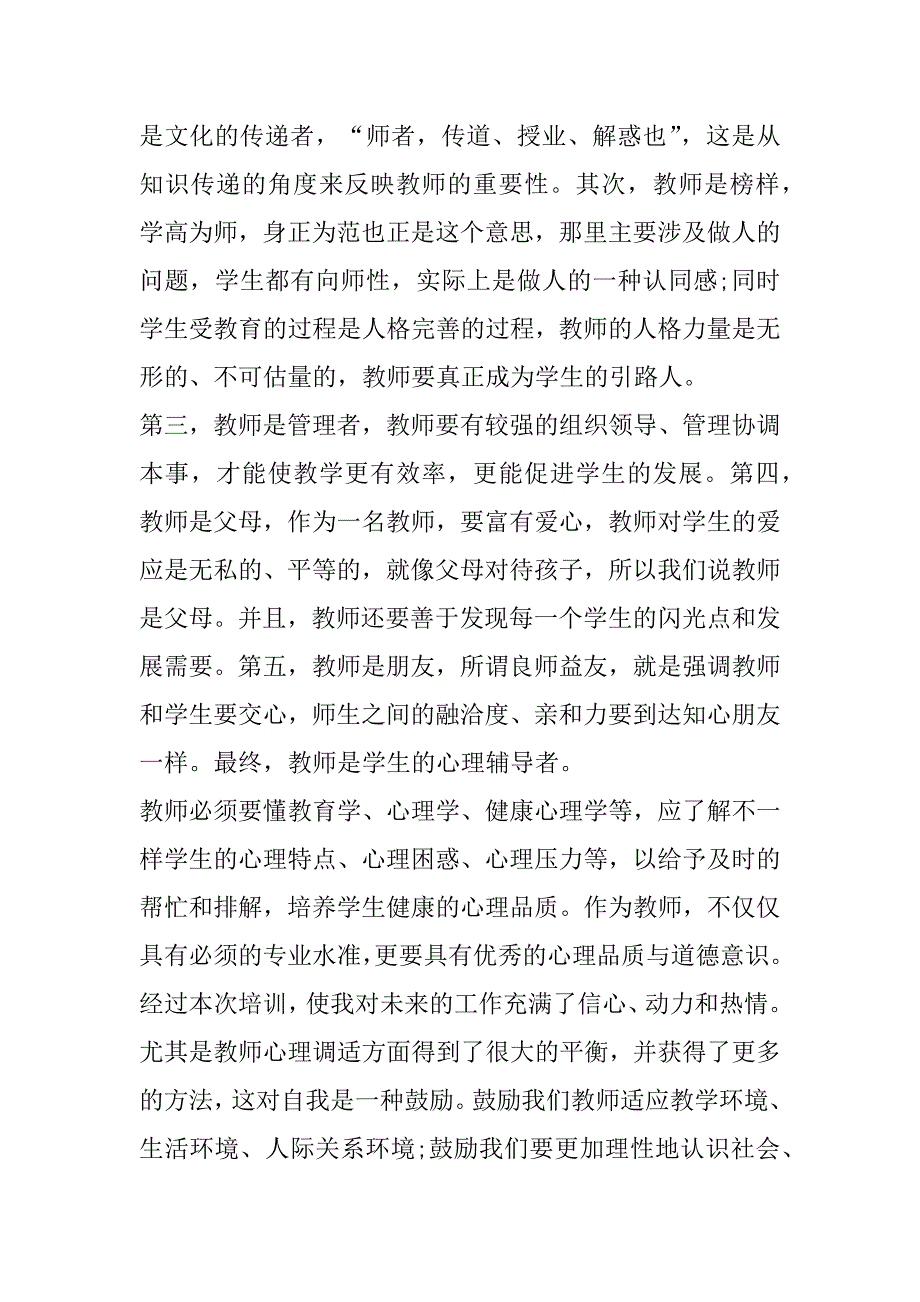 是文化的传递者，“师者，传道、授业、解惑也”，这是从知识传递的角度来反映教师的重要性。其次，教师是榜样，学高为师，身正为范也正是这个意思，那里主要涉及做人的问题，学生都有向师性，实际上是做人的一种认同感;同时学生受教育的过程是人格完善的过程，教师的人格力量是无形的、不可估量的，教师要真正成为学生的引路人。

第三，教师是管理者，教师要有较强的组织领导、管理协调本事，才能使教学更有效率，更能促进学生的发展。第四，教师是父母，作为一名教师，要富有爱心，教师对学生的爱应是无私的、平等的，就像父母对待孩子，所以我们说教师是父母。并且，教师还要善于发现每一个学生的闪光点和发展需要。第五，教师是朋友，所谓良师益友，就是强调教师和学生要交心，师生之间的融洽度、亲和力要到达知心朋友一样。最终，教师是学生的心理辅导者。

教师必须要懂教育学、心理学、健康心理学等，应了解不一样学生的心理特点、心理困惑、心理压力等，以给予及时的帮忙和排解，培养学生健康的心理品质。作为教师，不仅仅具有必须的专业水准，更要具有优秀的心理品质与道德意识。经过本次培训，使我对未来的工作充满了信心、动力和热情。尤其是教师心理调适方面得到了很大的平衡，并获得了更多的方法，这对自我是一种鼓励。鼓励我们教师适应教学环境、生活环境、人际关系环境;鼓励我们要更加理性地认识社会、